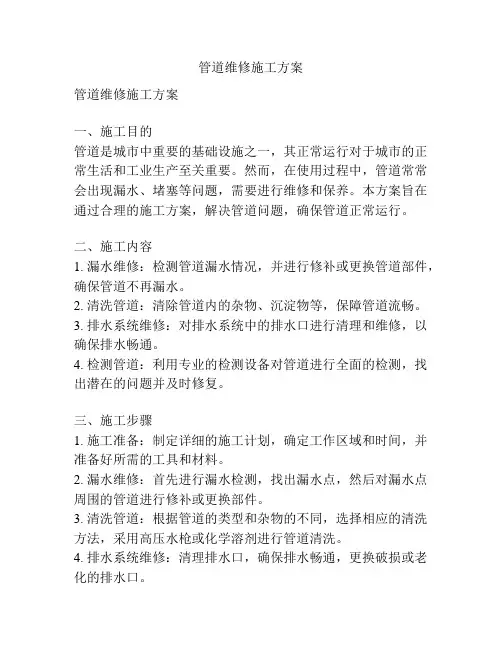 管道维修施工方案

管道维修施工方案

一、施工目的
管道是城市中重要的基础设施之一，其正常运行对于城市的正常生活和工业生产至关重要。然而，在使用过程中，管道常常会出现漏水、堵塞等问题，需要进行维修和保养。本方案旨在通过合理的施工方案，解决管道问题，确保管道正常运行。

二、施工内容
1. 漏水维修：检测管道漏水情况，并进行修补或更换管道部件，确保管道不再漏水。
2. 清洗管道：清除管道内的杂物、沉淀物等，保障管道流畅。
3. 排水系统维修：对排水系统中的排水口进行清理和维修，以确保排水畅通。
4. 检测管道：利用专业的检测设备对管道进行全面的检测，找出潜在的问题并及时修复。

三、施工步骤
1. 施工准备：制定详细的施工计划，确定工作区域和时间，并准备好所需的工具和材料。
2. 漏水维修：首先进行漏水检测，找出漏水点，然后对漏水点周围的管道进行修补或更换部件。
3. 清洗管道：根据管道的类型和杂物的不同，选择相应的清洗方法，采用高压水枪或化学溶剂进行管道清洗。
4. 排水系统维修：清理排水口，确保排水畅通，更换破损或老化的排水口。